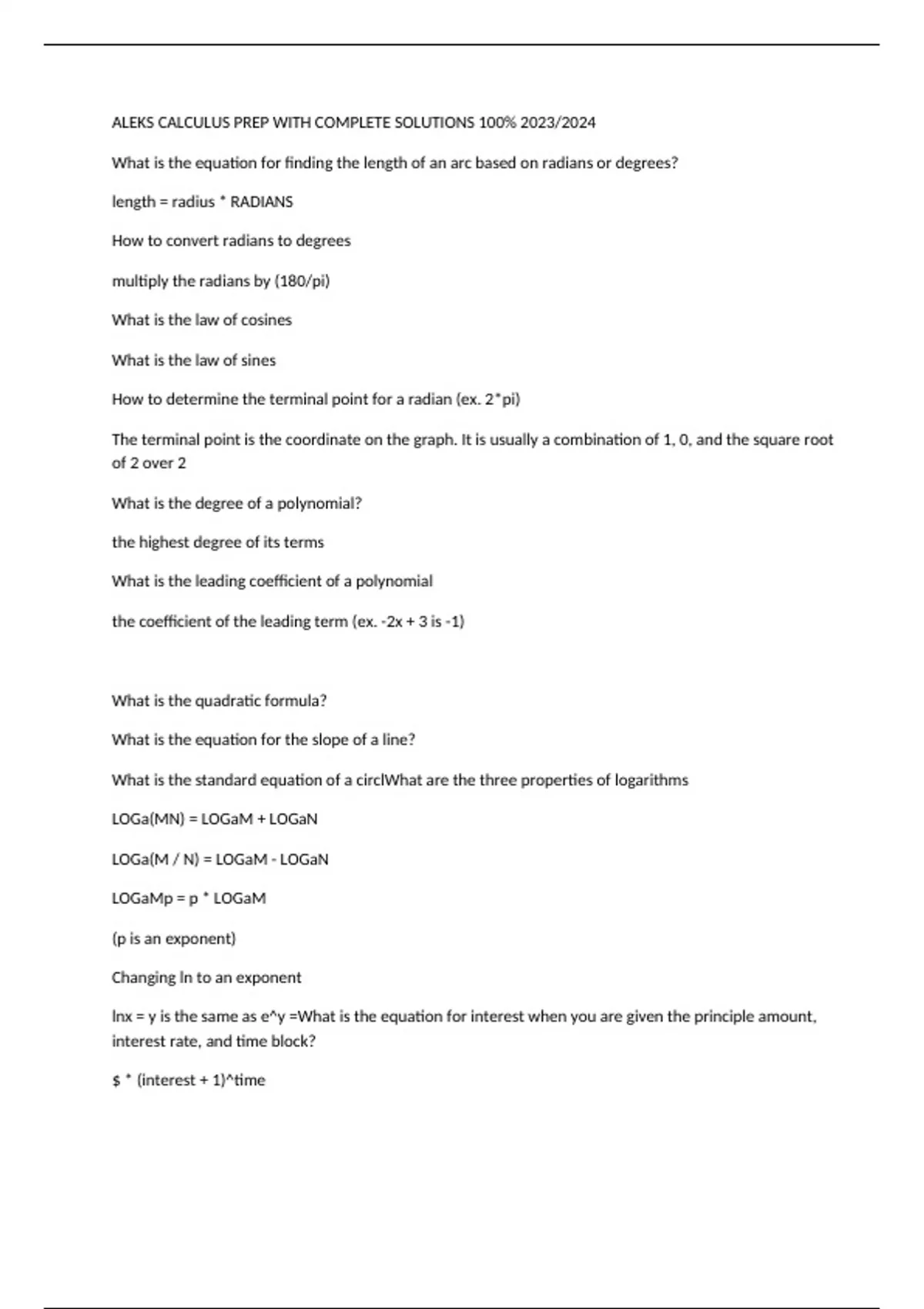 ALEKS CALCULUS PREP WITH COMPLETE SOLUTIONS 100% 2023/2024

What is the equation for finding the length of an arc based on radians or degrees?

length = radius * RADIANS

How to convert radians to degrees

multiply the radians by (180/pi)

What is the law of cosines

What is the law of sines

How to determine the terminal point for a radian (ex. 2*pi)

The terminal point is the coordinate on the graph. It is usually a combination of 1, 0, and the square root of 2 over 2

What is the degree of a polynomial?

the highest degree of its terms

What is the leading coefficient of a polynomial

the coefficient of the leading term (ex. -2x + 3 is -1)

What is the quadratic formula?

What is the equation for the slope of a line?

What is the standard equation of a circlWhat are the three properties of logarithms

LOGa(MN) = LOGaM + LOGaN

LOGa(M / N) = LOGaM - LOGaN

LOGaMp = p * LOGaM

(p is an exponent)

Changing ln to an exponent

lnx = y is the same as e^y =What is the equation for interest when you are given the principle amount, interest rate, and time block?

$ * (interest + 1)^time